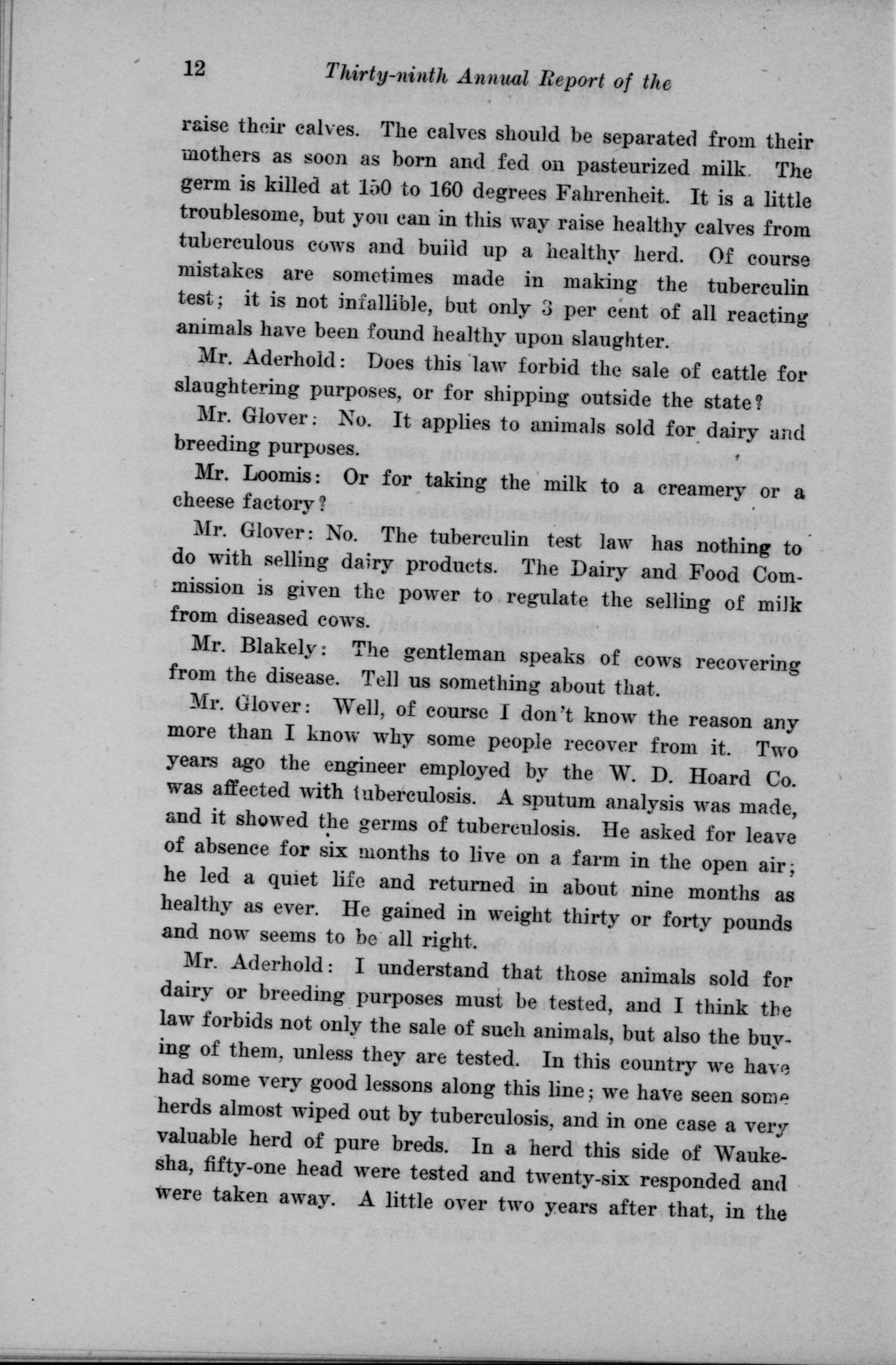 12 Thirty-ninth Annual Report of the

raise their calves. The calves should be separated from their mothers as soon as born and fed on pasteurized milk. The germ is killed at 150 to 160 degrees Fahrenheit. It is a little troublesome, but you can in this way raise healthy calves from tuberculous cows and build up a healthy herd. Of course mistakes are sometimes made in making the tuberculin test; it is not infallible, but only 3 per cent of all reacting animals have been found healthy upon slaughter.

Mr. Aderhold: Does this law forbid the sale of cattle for slaughtering purposes, or for shipping outside the state?

Mr. Glover: No. It applies to animals sold for dairy and breeding purposes.

Mr. Loomis: Or for taking the milk to a creamery or a cheese factory?

Mr. Glover: No. The tuberculin test law has nothing to do with selling dairy products. The Dairy and Food Commission is given the power to regulate the selling of milk from diseased cows.

Mr. Blakely: The gentleman speaks of cows recovering from the disease. Tell us something about that.

Mr. Glover: Well, of course I don't know the reason any more than I know why some people recover from it. Two years ago the engineer employed by the W. D. Hoard Co. was affected with tuberculosis. A sputum analysis was made, and it showed the germs of tuberculosis. He asked for leave of absence for six months to live on a farm in the open air; he led a quiet life and returned in about nine months as healthy as ever. He gained in weight thirty or forty pounds and now seems to be all right.

Mr. Aderhold: I understand that those animals sold for dairy or breeding purposes must be tested, and I think the law forbids not only the sale of such animals, but also the buying of them, unless they are tested. In this country we have had some very good lessons along this line; we have seen some herds almost wiped out by tuberculosis, and in one case a very valuable herd of pure breds. In a herd this side of Waukesha, fifty-one head were tested and twenty-six responded and were taken away. A little over two years after that, in the